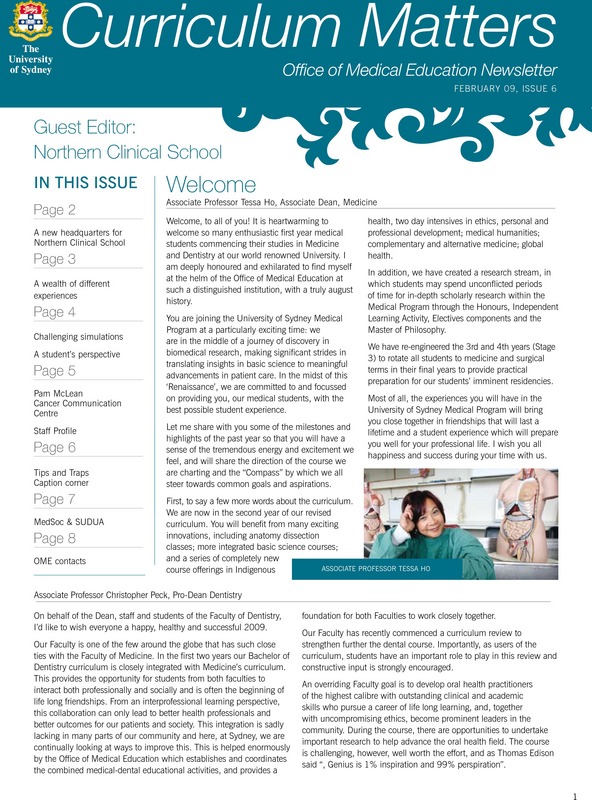 The University of Sydney

Curriculum Matters

Office of Medical Education Newsletter

FEBRUARY 09, ISSUE 6

Guest Editor: Northern Clinical School

IN THIS ISSUE

Page 2

A new headquarters for Northern Clinical School

Page 3

A wealth of different experiences

Page 4

Challenging simulations

A student's perspective

Page 5

Pam McLean Cancer Communication Centre

Staff Profile

Page 6

Tips and Traps Caption corner

Page 7

MedSoc & SUDUA

Page 8

OME contacts

Welcome

Associate Professor Tessa Ho, Associate Dean, Medicine

Welcome, to all of you! It is heartwarming to welcome so many enthusiastic first year medical students commencing their studies in Medicine and Dentistry at our world renowned University. I am deeply honoured and exhilarated to find myself at the helm of the Office of Medical Education at such a distinguished institution, with a truly august history.

You are joining the University of Sydney Medical Program at a particularly exciting time: we are in the middle of a journey of discovery in biomedical research, making significant strides in translating insights in basic science to meaningful advancements in patient care. In the midst of this 'Renaissance', we are committed to and focussed on providing you, our medical students, with the best possible student experience.

Let me share with you some of the milestones and highlights of the past year so that you will have a sense of the tremendous energy and excitement we feel, and will share the direction of the course we are charting and the "Compass" by which we all steer towards common goals and aspirations.

First, to say a few more words about the curriculum. We are now in the second year of our revised curriculum. You will benefit from many exciting innovations, including anatomy dissection classes; more integrated basic science courses; and a series of completely new course offerings in Indigenous health, two day intensives in ethics, personal and professional development; medical humanities; complementary and alternative medicine; global health.

In addition, we have created a research stream, in which students may spend unconflicted periods of time for in-depth scholarly research within the Medical Program through the Honours, Independent Learning Activity, Electives components and the Master of Philosophy.

We have re-engineered the 3rd and 4th years (Stage 3) to rotate all students to medicine and surgical terms in their final years to provide practical preparation for our students' imminent residencies.

Most of all, the experiences you will have in the University of Sydney Medical Program will bring you close together in friendships that will last a lifetime and a student experience which will prepare you well for your professional life. I wish you all happiness and success during your time with us.

ASSOCIATE PROFESSOR TESSA HO

Associate Professor Christopher Peck, Pro-Dean Dentistry

On behalf of the Dean, staff and students of the Faculty of Dentistry, I'd like to wish everyone a happy, healthy and successful 2009.

Our Faculty is one of the few around the globe that has such close ties with the Faculty of Medicine. In the first two years our Bachelor of Dentistry curriculum is closely integrated with Medicine's curriculum. This provides the opportunity for students from both faculties to interact both professionally and socially and is often the beginning of life long friendships. From an interprofessional learning perspective, this collaboration can only lead to better health professionals and better outcomes for our patients and society. This integration is sadly lacking in many parts of our community and here, at Sydney, we are continually looking at ways to improve this. This is helped enormously by the Office of Medical Education which establishes and coordinates the combined medical-dental educational activities, and provides a foundation for both Faculties to work closely together.

Our Faculty has recently commenced a curriculum review to strengthen further the dental course. Importantly, as users of the curriculum, students have an important role to play in this review and constructive input is strongly encouraged.

An overriding Faculty goal is to develop oral health practitioners of the highest calibre with outstanding clinical and academic skills who pursue a career of life long learning, and, together with uncompromising ethics, become prominent leaders in the community. During the course, there are opportunities to undertake important research to help advance the oral health field. The course is challenging, however, well worth the effort, and as Thomas Edison said ", Genius is 1% inspiration and 99% perspiration".

1